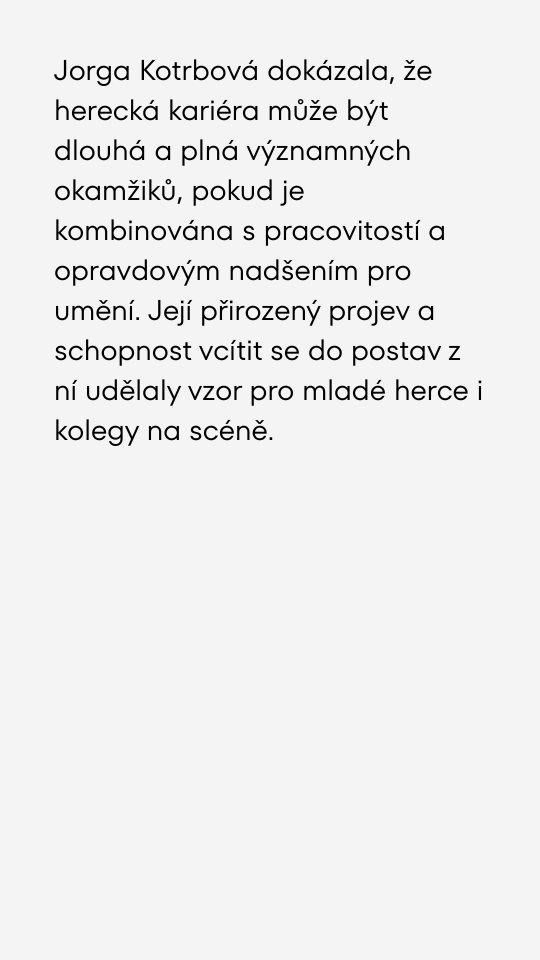 Jorga Kotrbová dokázala, že herecká kariéra může být dlouhá a plná významných okamžiků, pokud je kombinována s pracovitostí a opravdovým nadšením pro umění. Její přirozený projev a schopnost vcítit se do postav z ní udělaly vzor pro mladé herce i kolegy na scéně.